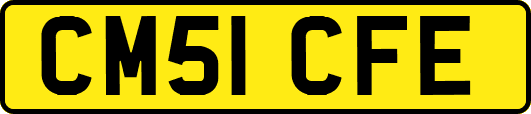 CM51 CFE